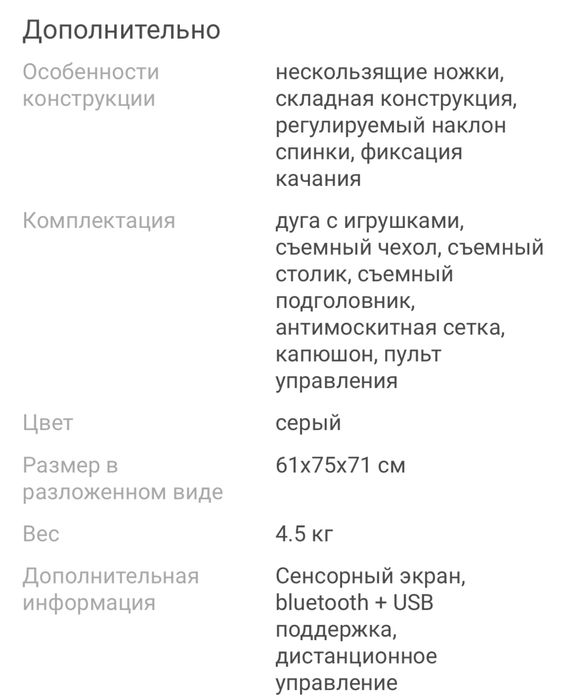 Дополнительно

| | |
|---|---|
| Особенности конструкции | нескользящие ножки, складная конструкция, регулируемый наклон спинки, фиксация качания |
| Комплектация | дуга с игрушками, съемный чехол, съемный столик, съемный подголовник, антимоскитная сетка, капюшон, пульт управления |
| Цвет | серый |
| Размер в разложенном виде | 61x75x71 см |
| Вес | 4.5 кг |
| Дополнительная информация | Сенсорный экран, bluetooth + USB поддержка, дистанционное управление |